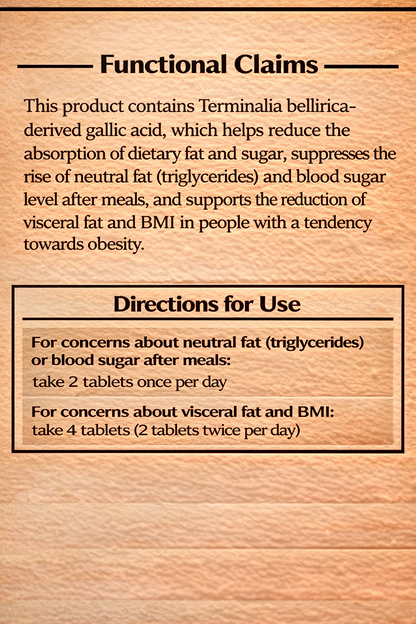 Functional Claims

This product contains Terminalia bellirica-derived gallic acid, which helps reduce the absorption of dietary fat and sugar, suppresses the rise of neutral fat (triglycerides) and blood sugar level after meals, and supports the reduction of visceral fat and BMI in people with a tendency towards obesity.

Directions for Use

For concerns about neutral fat (triglycerides) or blood sugar after meals:
take 2 tablets once per day

For concerns about visceral fat and BMI:
take 4 tablets (2 tablets twice per day)